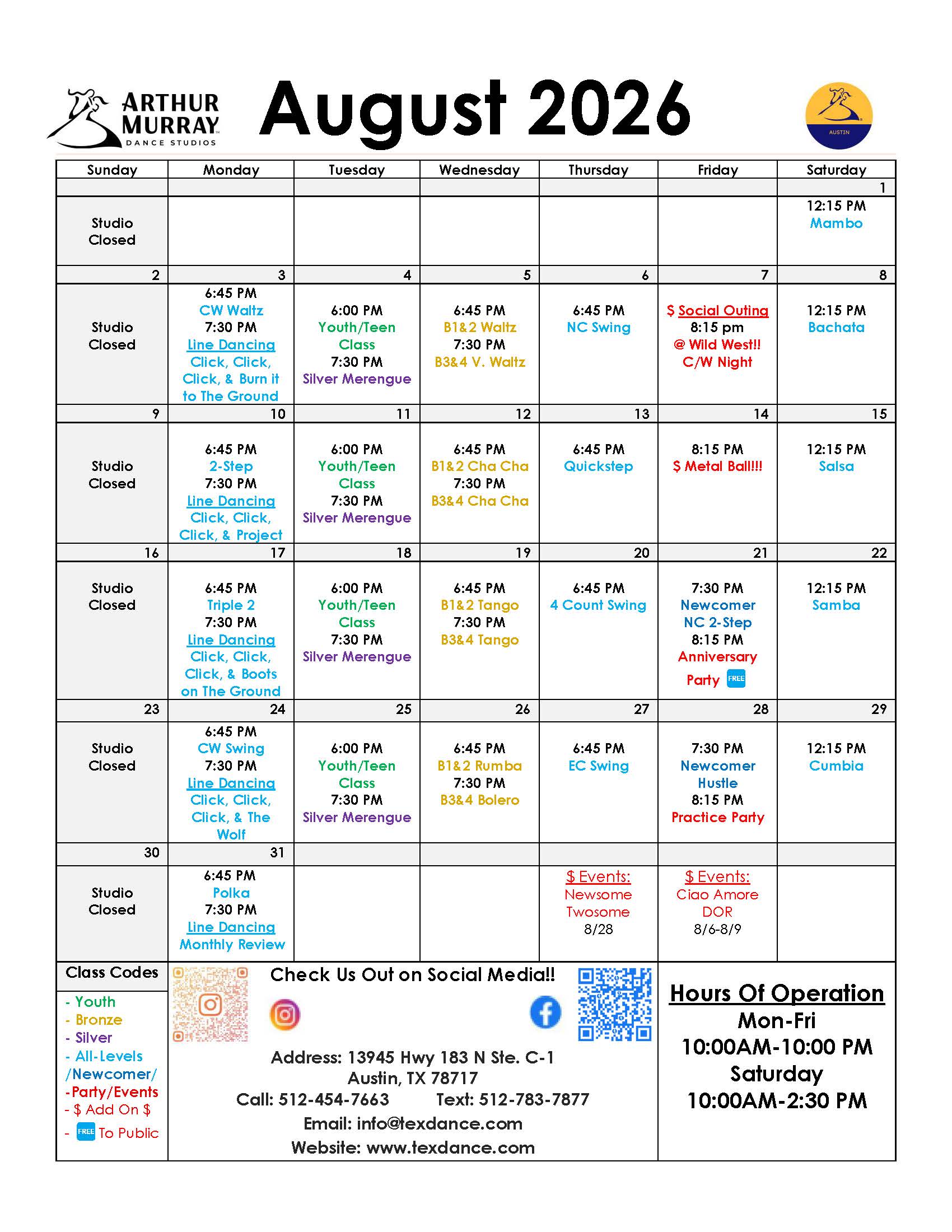 ARTHUR MURRAY DANCE STUDIOS

August 2026

AUSTIN

| Sunday | Monday | Tuesday | Wednesday | Thursday | Friday | Saturday |
|---|---|---|---|---|---|---|
| | | | | | | 1 |
| Studio Closed | | | | | | 12:15 PM Mambo |
| 2 | 3 | 4 | 5 | 6 | 7 | 8 |
| Studio Closed | 6:45 PM CW Waltz 7:30 PM Line Dancing Click, Click, Click, & Burn it to The Ground | 6:00 PM Youth/Teen Class 7:30 PM Silver Merengue | 6:45 PM B1&2 Waltz 7:30 PM B3&4 V. Waltz | 6:45 PM NC Swing | $ Social Outing 8:15 pm @ Wild West!! C/W Night | 12:15 PM Bachata |
| 9 | 10 | 11 | 12 | 13 | 14 | 15 |
| Studio Closed | 6:45 PM 2-Step 7:30 PM Line Dancing Click, Click, Click, & Project | 6:00 PM Youth/Teen Class 7:30 PM Silver Merengue | 6:45 PM B1&2 Cha Cha 7:30 PM B3&4 Cha Cha | 6:45 PM Quickstep | 8:15 PM $ Metal Ball!!! | 12:15 PM Salsa |
| 16 | 17 | 18 | 19 | 20 | 21 | 22 |
| Studio Closed | 6:45 PM Triple 2 7:30 PM Line Dancing Click, Click, Click, & Boots on The Ground | 6:00 PM Youth/Teen Class 7:30 PM Silver Merengue | 6:45 PM B1&2 Tango 7:30 PM B3&4 Tango | 6:45 PM 4 Count Swing | 7:30 PM Newcomer NC 2-Step 8:15 PM Anniversary Party FREE | 12:15 PM Samba |
| 23 | 24 | 25 | 26 | 27 | 28 | 29 |
| Studio Closed | 6:45 PM CW Swing 7:30 PM Line Dancing Click, Click, Click, & The Wolf | 6:00 PM Youth/Teen Class 7:30 PM Silver Merengue | 6:45 PM B1&2 Rumba 7:30 PM B3&4 Bolero | 6:45 PM EC Swing | 7:30 PM Newcomer Hustle 8:15 PM Practice Party | 12:15 PM Cumbia |
| 30 | 31 | | | | | |
| Studio Closed | 6:45 PM Polka 7:30 PM Line Dancing Monthly Review | | | $ Events: Newsome Twosome 8/28 | $ Events: Ciao Amore DOR 8/6-8/9 | |

Class Codes
- Youth
- Bronze
- Silver
- All-Levels /Newcomer/
-Party/Events
- $ Add On $
- FREE To Public

Check Us Out on Social Media!!

Address: 13945 Hwy 183 N Ste. C-1
Austin, TX 78717
Call: 512-454-7663 Text: 512-783-7877
Email: info@texdance.com
Website: www.texdance.com

Hours Of Operation
Mon-Fri
10:00AM-10:00 PM
Saturday
10:00AM-2:30 PM